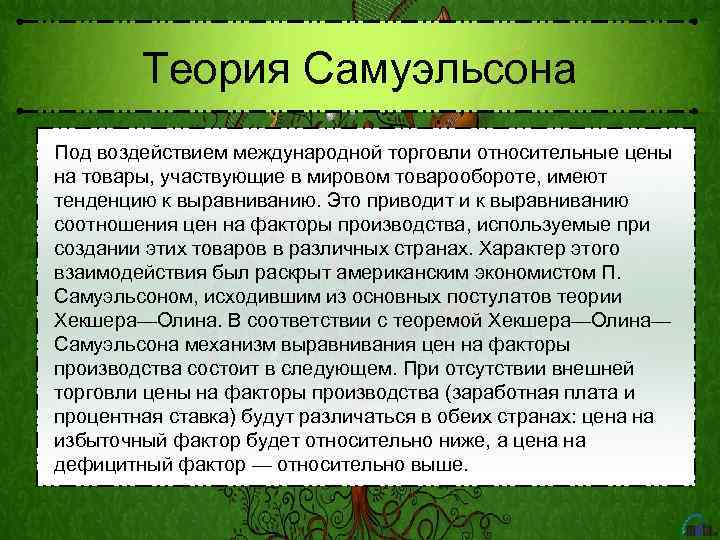 Теория Самуэльсона

Под воздействием международной торговли относительные цены на товары, участвующие в мировом товарообороте, имеют тенденцию к выравниванию. Это приводит и к выравниванию соотношения цен на факторы производства, используемые при создании этих товаров в различных странах. Характер этого взаимодействия был раскрыт американским экономистом П. Самуэльсоном, исходившим из основных постулатов теории Хекшера—Олина. В соответствии с теоремой Хекшера—Олина—Самуэльсона механизм выравнивания цен на факторы производства состоит в следующем. При отсутствии внешней торговли цены на факторы производства (заработная плата и процентная ставка) будут различаться в обеих странах: цена на избыточный фактор будет относительно ниже, а цена на дефицитный фактор — относительно выше.